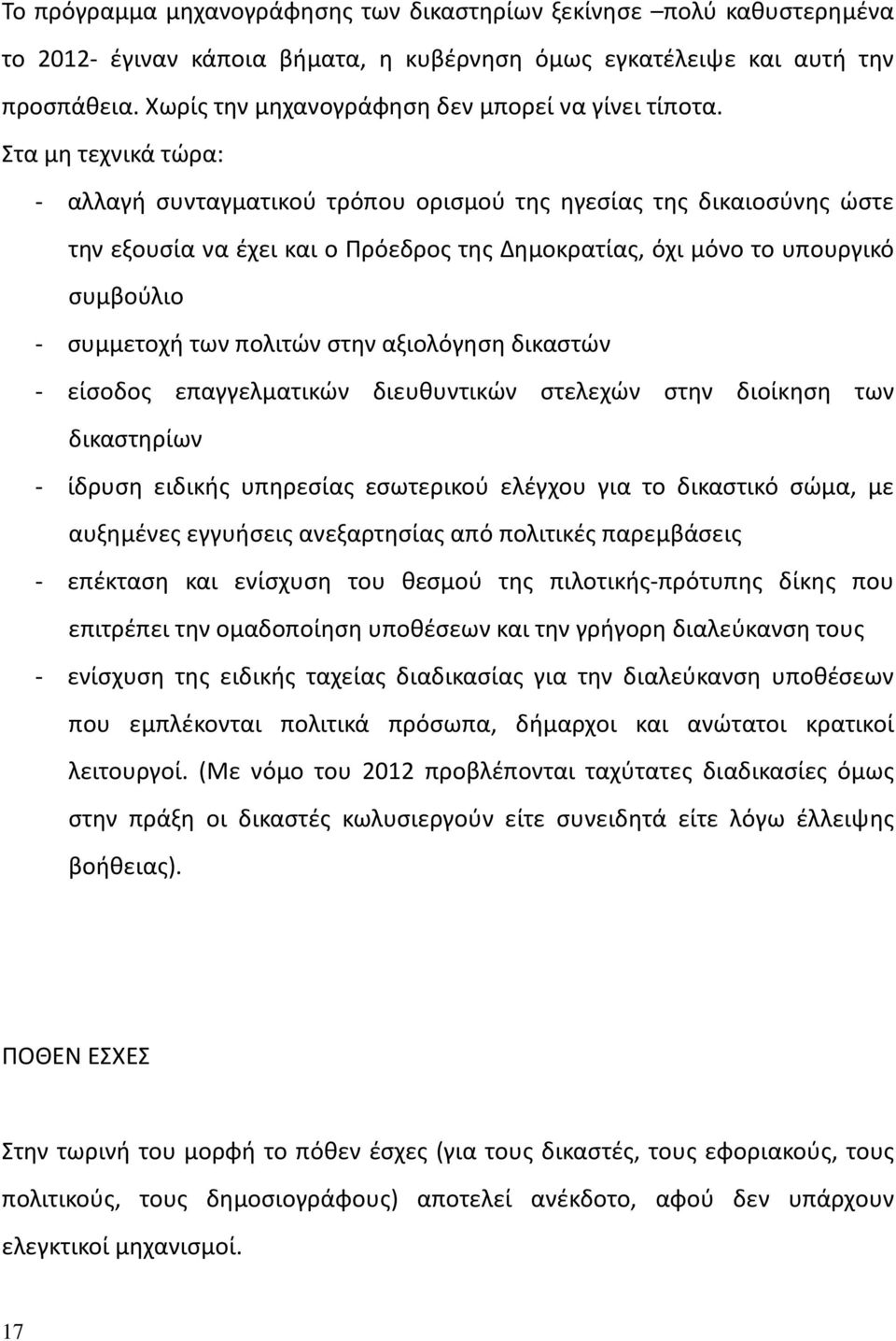 Το πρόγραμμα μηχανογράφησης των δικαστηρίων ξεκίνησε –πολύ καθυστερημένα το 2012- έγιναν κάποια βήματα, η κυβέρνηση όμως εγκατέλειψε και αυτή την προσπάθεια. Χωρίς την μηχανογράφηση δεν μπορεί να γίνει τίποτα.
Στα μη τεχνικά τώρα:

- αλλαγή συνταγματικού τρόπου ορισμού της ηγεσίας της δικαιοσύνης ώστε την εξουσία να έχει και ο Πρόεδρος της Δημοκρατίας, όχι μόνο το υπουργικό συμβούλιο
- συμμετοχή των πολιτών στην αξιολόγηση δικαστών
- είσοδος επαγγελματικών διευθυντικών στελεχών στην διοίκηση των δικαστηρίων
- ίδρυση ειδικής υπηρεσίας εσωτερικού ελέγχου για το δικαστικό σώμα, με αυξημένες εγγυήσεις ανεξαρτησίας από πολιτικές παρεμβάσεις
- επέκταση και ενίσχυση του θεσμού της πιλοτικής-πρότυπης δίκης που επιτρέπει την ομαδοποίηση υποθέσεων και την γρήγορη διαλεύκανση τους
- ενίσχυση της ειδικής ταχείας διαδικασίας για την διαλεύκανση υποθέσεων που εμπλέκονται πολιτικά πρόσωπα, δήμαρχοι και ανώτατοι κρατικοί λειτουργοί. (Με νόμο του 2012 προβλέπονται ταχύτατες διαδικασίες όμως στην πράξη οι δικαστές κωλυσιεργούν είτε συνειδητά είτε λόγω έλλειψης βοήθειας).

ΠΟΘΕΝ ΕΣΧΕΣ

Στην τωρινή του μορφή το πόθεν έσχες (για τους δικαστές, τους εφοριακούς, τους πολιτικούς, τους δημοσιογράφους) αποτελεί ανέκδοτο, αφού δεν υπάρχουν ελεγκτικοί μηχανισμοί.

17